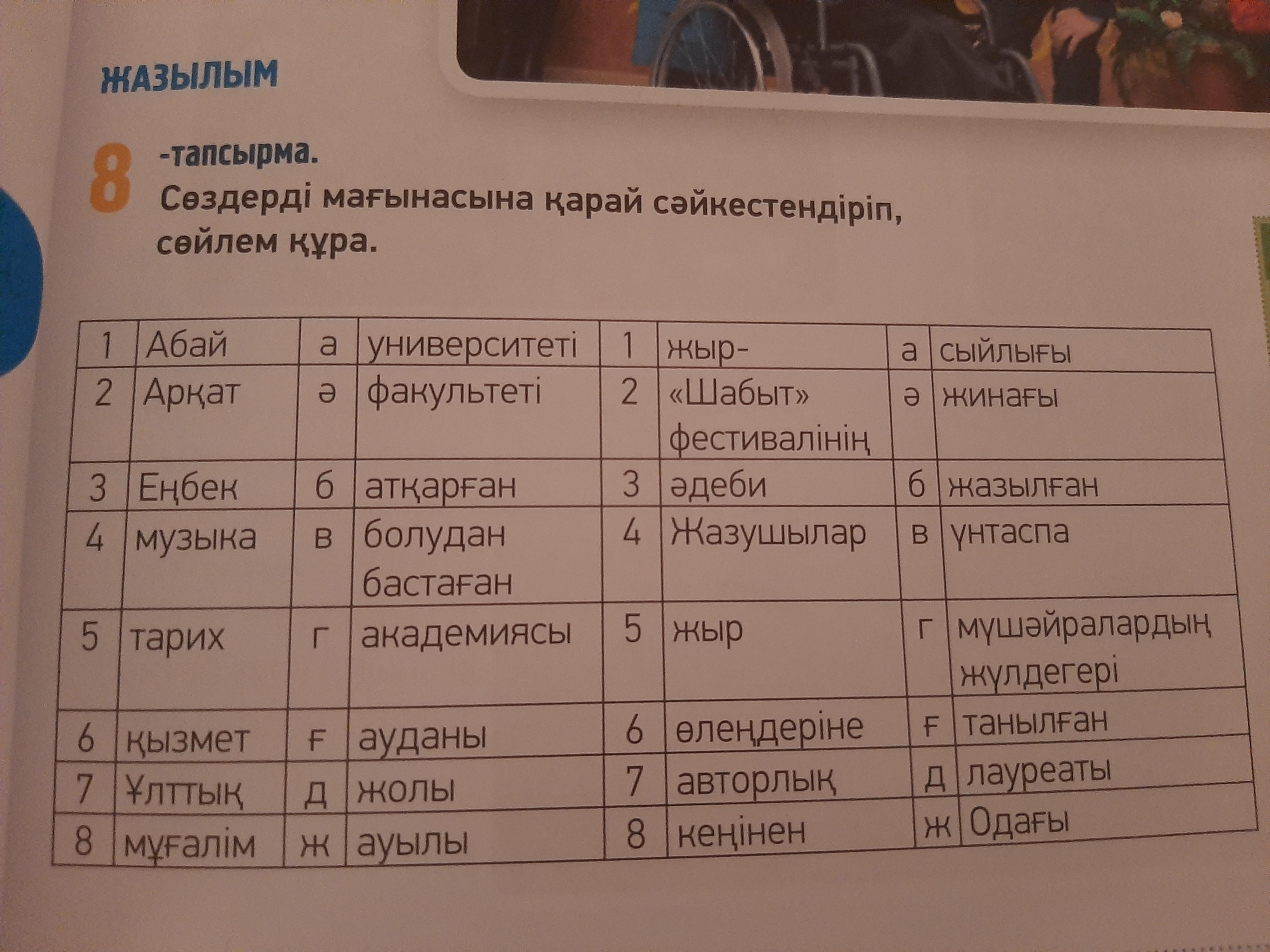 ЖАЗЫЛЫМ

8 -тапсырма.
Сөздерді мағынасына қарай сәйкестендіріп, сөйлем құра.

| 1 | Абай | а | университеті | 1 | жыр- | а | сыйлығы |
|---|---|---|---|---|---|---|---|
| 2 | Арқат | ә | факультеті | 2 | «Шабыт» фестивалінің | ә | жинағы |
| 3 | Еңбек | б | атқарған | 3 | әдеби | б | жазылған |
| 4 | музыка | в | болудан бастаған | 4 | Жазушылар | в | үнтаспа |
| 5 | тарих | г | академиясы | 5 | жыр | г | мүшәйралардың жүлдегері |
| 6 | қызмет | ғ | ауданы | 6 | өлеңдеріне | ғ | танылған |
| 7 | Ұлттық | д | жолы | 7 | авторлық | д | лауреаты |
| 8 | мұғалім | ж | ауылы | 8 | кеңінен | ж | Одағы |